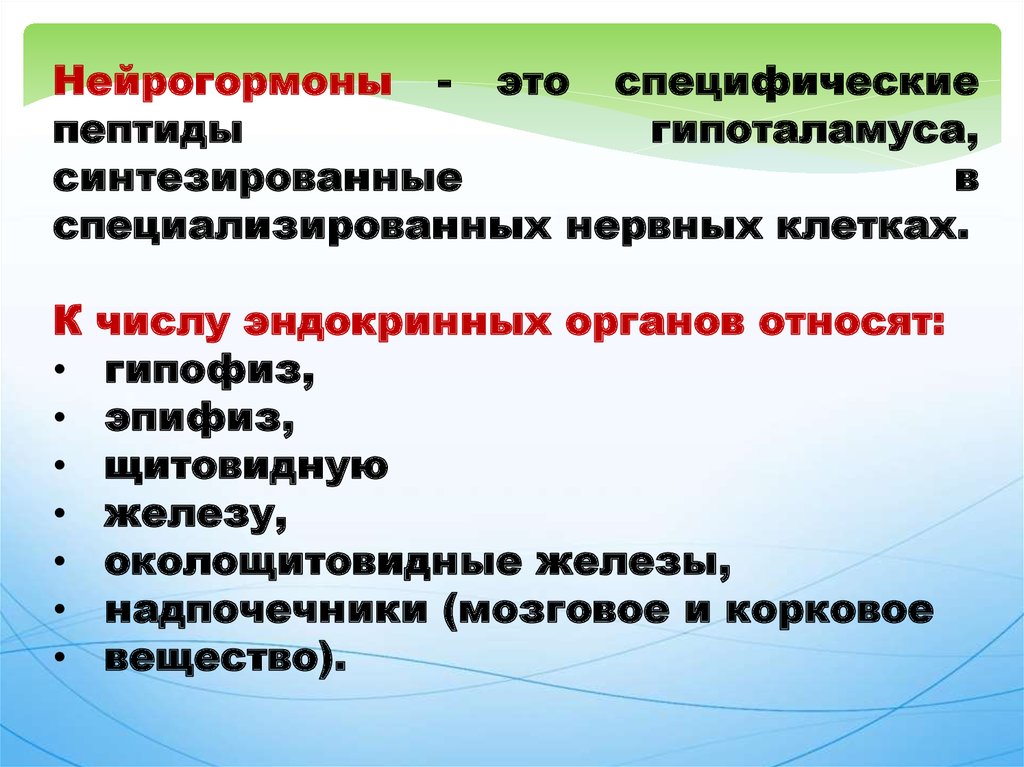 Нейрогормоны - это специфические пептиды гипоталамуса, синтезированные в специализированных нервных клетках.

К числу эндокринных органов относят:
• гипофиз,
• эпифиз,
• щитовидную
• железу,
• околощитовидные железы,
• надпочечники (мозговое и корковое
• вещество).